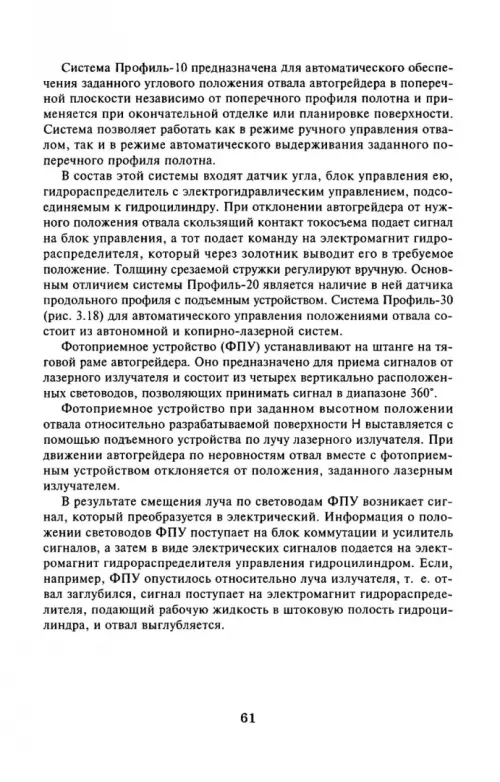 Система Профиль-10 предназначена для автоматического обеспечения заданного углового положения отвала автогрейдера в поперечной плоскости независимо от поперечного профиля полотна и применяется при окончательной отделке или планировке поверхности. Система позволяет работать как в режиме ручного управления отвалом, так и в режиме автоматического выдерживания заданного поперечного профиля полотна.

В состав этой системы входят датчик угла, блок управления ею, гидрораспределитель с электрогидравлическим управлением, подсоединяемым к гидроцилиндру. При отклонении автогрейдера от нужного положения отвала скользящий контакт токосъема подает сигнал на блок управления, а тот подает команду на электромагнит гидрораспределителя, который через золотник выводит его в требуемое положение. Толщину срезаемой стружки регулируют вручную. Основным отличием системы Профиль-20 является наличие в ней датчика продольного профиля с подъемным устройством. Система Профиль-30 (рис. 3.18) для автоматического управления положениями отвала состоит из автономной и копирно-лазерной систем.

Фотоприемное устройство (ФПУ) устанавливают на штанге на тяговой раме автогрейдера. Оно предназначено для приема сигналов от лазерного излучателя и состоит из четырех вертикально расположенных световодов, позволяющих принимать сигнал в диапазоне 360°.

Фотоприемное устройство при заданном высотном положении отвала относительно разрабатываемой поверхности Н выставляется с помощью подъемного устройства по лучу лазерного излучателя. При движении автогрейдера по неровностям отвал вместе с фотоприемным устройством отклоняется от положения, заданного лазерным излучателем.

В результате смещения луча по световодам ФПУ возникает сигнал, который преобразуется в электрический. Информация о положении световодов ФПУ поступает на блок коммутации и усилитель сигналов, а затем в виде электрических сигналов подается на электромагнит гидрораспределителя управления гидроцилиндром. Если, например, ФПУ опустилось относительно луча излучателя, т. е. отвал заглубился, сигнал поступает на электромагнит гидрораспределителя, подающий рабочую жидкость в штоковую полость гидроцилиндра, и отвал выглубляется.

61